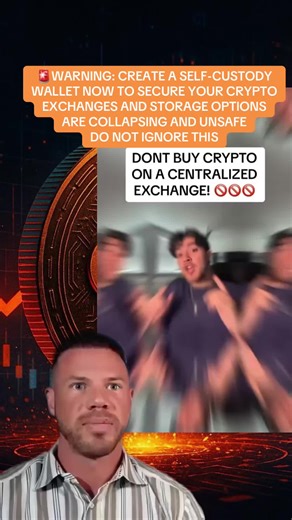 🚨WARNING: CREATE A SELF-CUSTODY WALLET NOW TO SECURE YOUR CRYPTO EXCHANGES AND STORAGE OPTIONS ARE COLLAPSING AND UNSAFE DO NOT IGNORE THIS

DONT BUY CRYPTO ON A CENTRALIZED EXCHANGE! 🚫🚫🚫